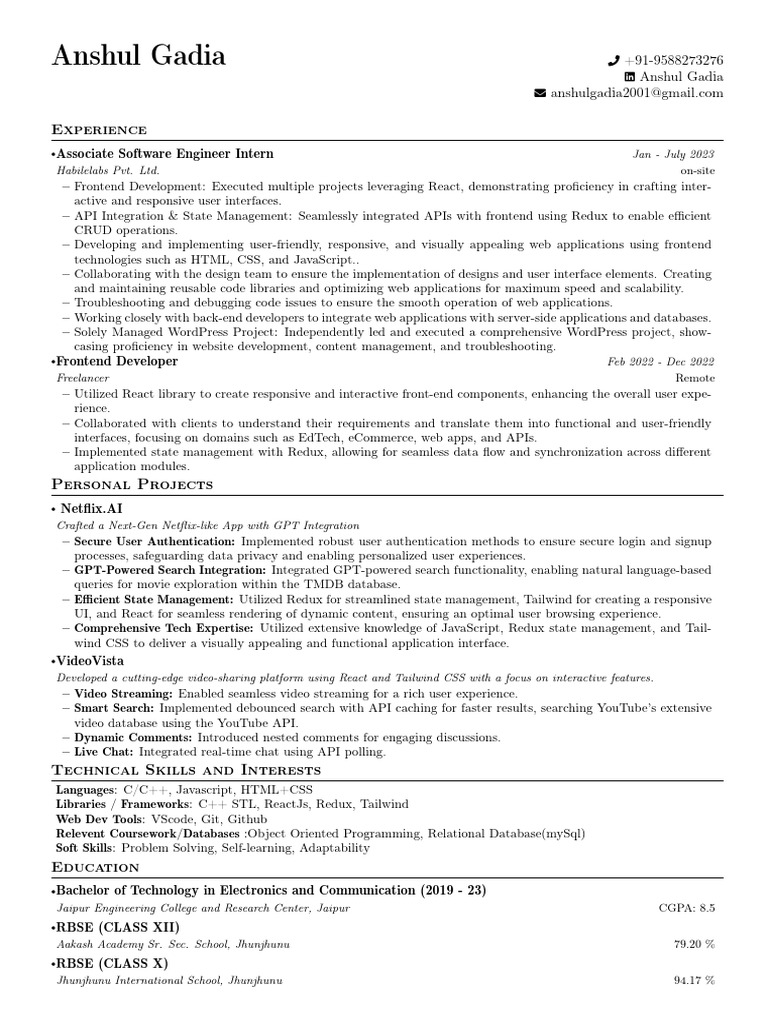 Anshul Gadia

+91-9588273276
Anshul Gadia
anshulgadia2001@gmail.com

Experience

•Associate Software Engineer Intern Jan - July 2023
Habilelabs Pvt. Ltd. on-site
– Frontend Development: Executed multiple projects leveraging React, demonstrating proficiency in crafting interactive and responsive user interfaces.
– API Integration & State Management: Seamlessly integrated APIs with frontend using Redux to enable efficient CRUD operations.
– Developing and implementing user-friendly, responsive, and visually appealing web applications using frontend technologies such as HTML, CSS, and JavaScript..
– Collaborating with the design team to ensure the implementation of designs and user interface elements. Creating and maintaining reusable code libraries and optimizing web applications for maximum speed and scalability.
– Troubleshooting and debugging code issues to ensure the smooth operation of web applications.
– Working closely with back-end developers to integrate web applications with server-side applications and databases.
– Solely Managed WordPress Project: Independently led and executed a comprehensive WordPress project, showcasing proficiency in website development, content management, and troubleshooting.

•Frontend Developer Feb 2022 - Dec 2022
Freelancer Remote
– Utilized React library to create responsive and interactive front-end components, enhancing the overall user experience.
– Collaborated with clients to understand their requirements and translate them into functional and user-friendly interfaces, focusing on domains such as EdTech, eCommerce, web apps, and APIs.
– Implemented state management with Redux, allowing for seamless data flow and synchronization across different application modules.

Personal Projects

• Netflix.AI
Crafted a Next-Gen Netflix-like App with GPT Integration
– Secure User Authentication: Implemented robust user authentication methods to ensure secure login and signup processes, safeguarding data privacy and enabling personalized user experiences.
– GPT-Powered Search Integration: Integrated GPT-powered search functionality, enabling natural language-based queries for movie exploration within the TMDB database.
– Efficient State Management: Utilized Redux for streamlined state management, Tailwind for creating a responsive UI, and React for seamless rendering of dynamic content, ensuring an optimal user browsing experience.
– Comprehensive Tech Expertise: Utilized extensive knowledge of JavaScript, Redux state management, and Tailwind CSS to deliver a visually appealing and functional application interface.

•VideoVista
Developed a cutting-edge video-sharing platform using React and Tailwind CSS with a focus on interactive features.
– Video Streaming: Enabled seamless video streaming for a rich user experience.
– Smart Search: Implemented debounced search with API caching for faster results, searching YouTube's extensive video database using the YouTube API.
– Dynamic Comments: Introduced nested comments for engaging discussions.
– Live Chat: Integrated real-time chat using API polling.

Technical Skills and Interests

Languages: C/C++, Javascript, HTML+CSS
Libraries / Frameworks: C++ STL, ReactJs, Redux, Tailwind
Web Dev Tools: VScode, Git, Github
Relevent Coursework/Databases :Object Oriented Programming, Relational Database(mySql)
Soft Skills: Problem Solving, Self-learning, Adaptability

Education

•Bachelor of Technology in Electronics and Communication (2019 - 23)
Jaipur Engineering College and Research Center, Jaipur CGPA: 8.5
•RBSE (CLASS XII)
Aakash Academy Sr. Sec. School, Jhunjhunu 79.20 %
•RBSE (CLASS X)
Jhunjhunu International School, Jhunjhunu 94.17 %